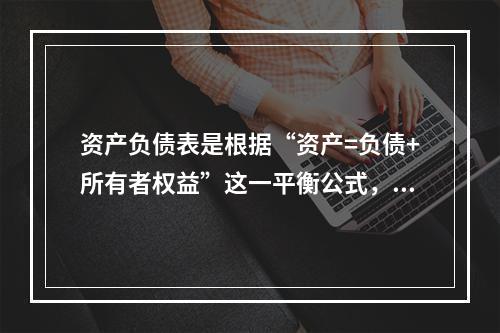 资产负债表是根据“资产=负债+所有者权益”这一平衡公式，...